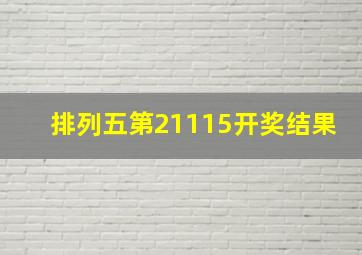 排列五第21115开奖结果